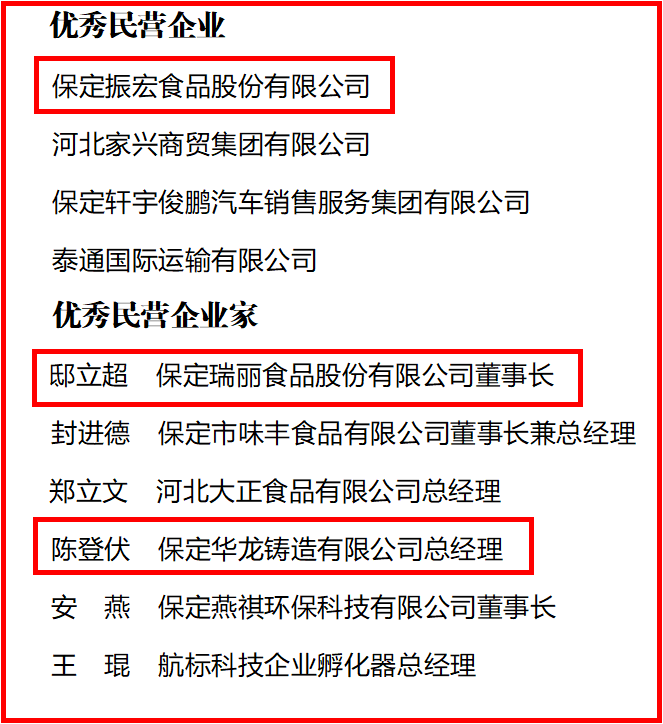 优秀民营企业

保定振宏食品股份有限公司

河北家兴商贸集团有限公司

保定轩宇俊鹏汽车销售服务集团有限公司

泰通国际运输有限公司

优秀民营企业家

邸立超　保定瑞丽食品股份有限公司董事长

封进德　保定市味丰食品有限公司董事长兼总经理

郑立文　河北大正食品有限公司总经理

陈登伏　保定华龙铸造有限公司总经理

安　燕　保定燕祺环保科技有限公司董事长

王　琨　航标科技企业孵化器总经理